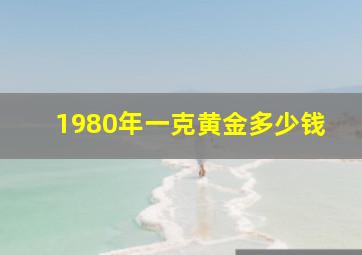 1980年一克黄金多少钱